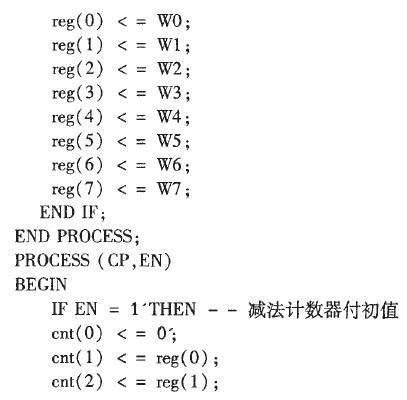 reg(0) < = W0;
reg(1) < = W1;
reg(2) < = W2;
reg(3) < = W3;
reg(4) < = W4;
reg(5) < = W5;
reg(6) < = W6;
reg(7) < = W7;
END IF;
END PROCESS;
PROCESS (CP,EN)
BEGIN
IF EN = 1'THEN - - 减法计数器付初值
cnt(0) < = 0';
cnt(1) < = reg(0);
cnt(2) < = reg(1);